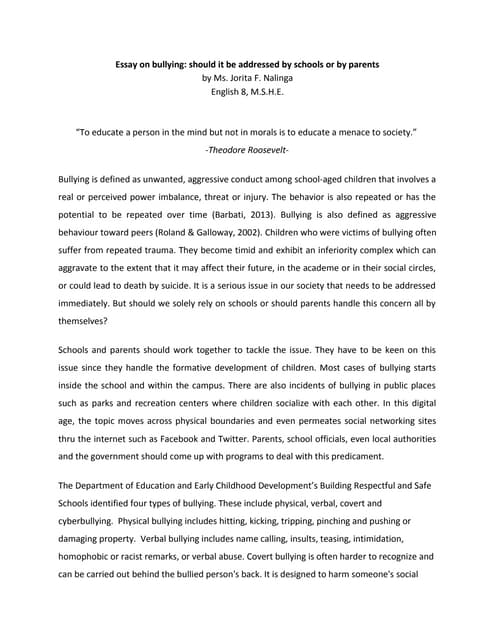 Essay on bullying: should it be addressed by schools or by parents
by Ms. Jorita F. Nalinga
English 8, M.S.H.E.

"To educate a person in the mind but not in morals is to educate a menace to society."
-Theodore Roosevelt-

Bullying is defined as unwanted, aggressive conduct among school-aged children that involves a real or perceived power imbalance, threat or injury. The behavior is also repeated or has the potential to be repeated over time (Barbati, 2013). Bullying is also defined as aggressive behaviour toward peers (Roland & Galloway, 2002). Children who were victims of bullying often suffer from repeated trauma. They become timid and exhibit an inferiority complex which can aggravate to the extent that it may affect their future, in the academe or in their social circles, or could lead to death by suicide. It is a serious issue in our society that needs to be addressed immediately. But should we solely rely on schools or should parents handle this concern all by themselves?

Schools and parents should work together to tackle the issue. They have to be keen on this issue since they handle the formative development of children. Most cases of bullying starts inside the school and within the campus. There are also incidents of bullying in public places such as parks and recreation centers where children socialize with each other. In this digital age, the topic moves across physical boundaries and even permeates social networking sites thru the internet such as Facebook and Twitter. Parents, school officials, even local authorities and the government should come up with programs to deal with this predicament.

The Department of Education and Early Childhood Development's Building Respectful and Safe Schools identified four types of bullying. These include physical, verbal, covert and cyberbullying. Physical bullying includes hitting, kicking, tripping, pinching and pushing or damaging property. Verbal bullying includes name calling, insults, teasing, intimidation, homophobic or racist remarks, or verbal abuse. Covert bullying is often harder to recognize and can be carried out behind the bullied person's back. It is designed to harm someone's social